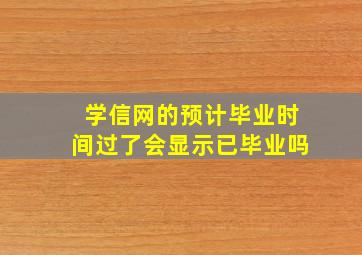 学信网的预计毕业时间过了会显示已毕业吗